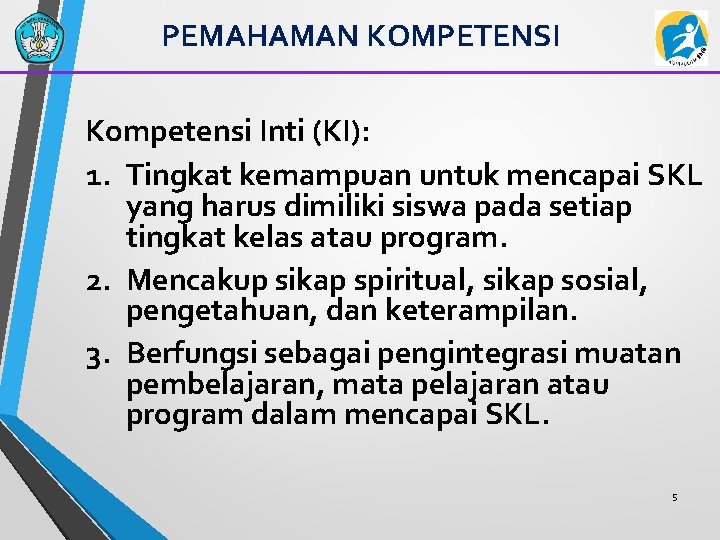 PEMAHAMAN KOMPETENSI

Kompetensi Inti (KI):

1. Tingkat kemampuan untuk mencapai SKL yang harus dimiliki siswa pada setiap tingkat kelas atau program.
2. Mencakup sikap spiritual, sikap sosial, pengetahuan, dan keterampilan.
3. Berfungsi sebagai pengintegrasi muatan pembelajaran, mata pelajaran atau program dalam mencapai SKL.

5